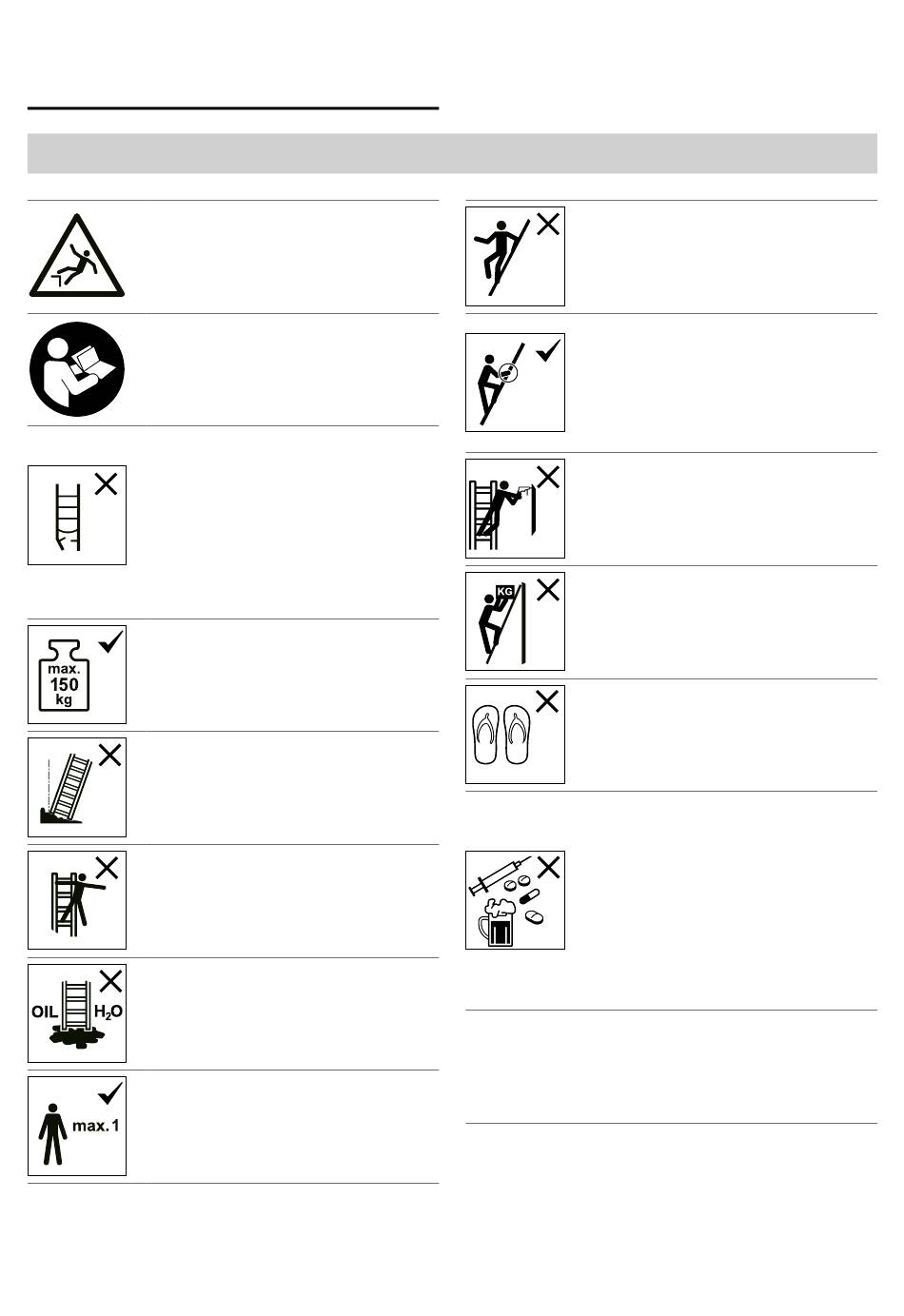 max.
150
kg

OIL $H_2O$

max. 1

KG